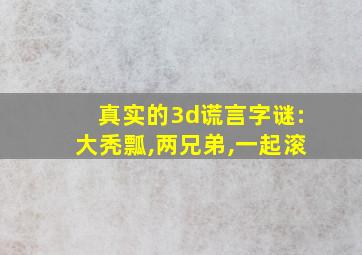 真实的3d谎言字谜:
大秃瓢,两兄弟,一起滚